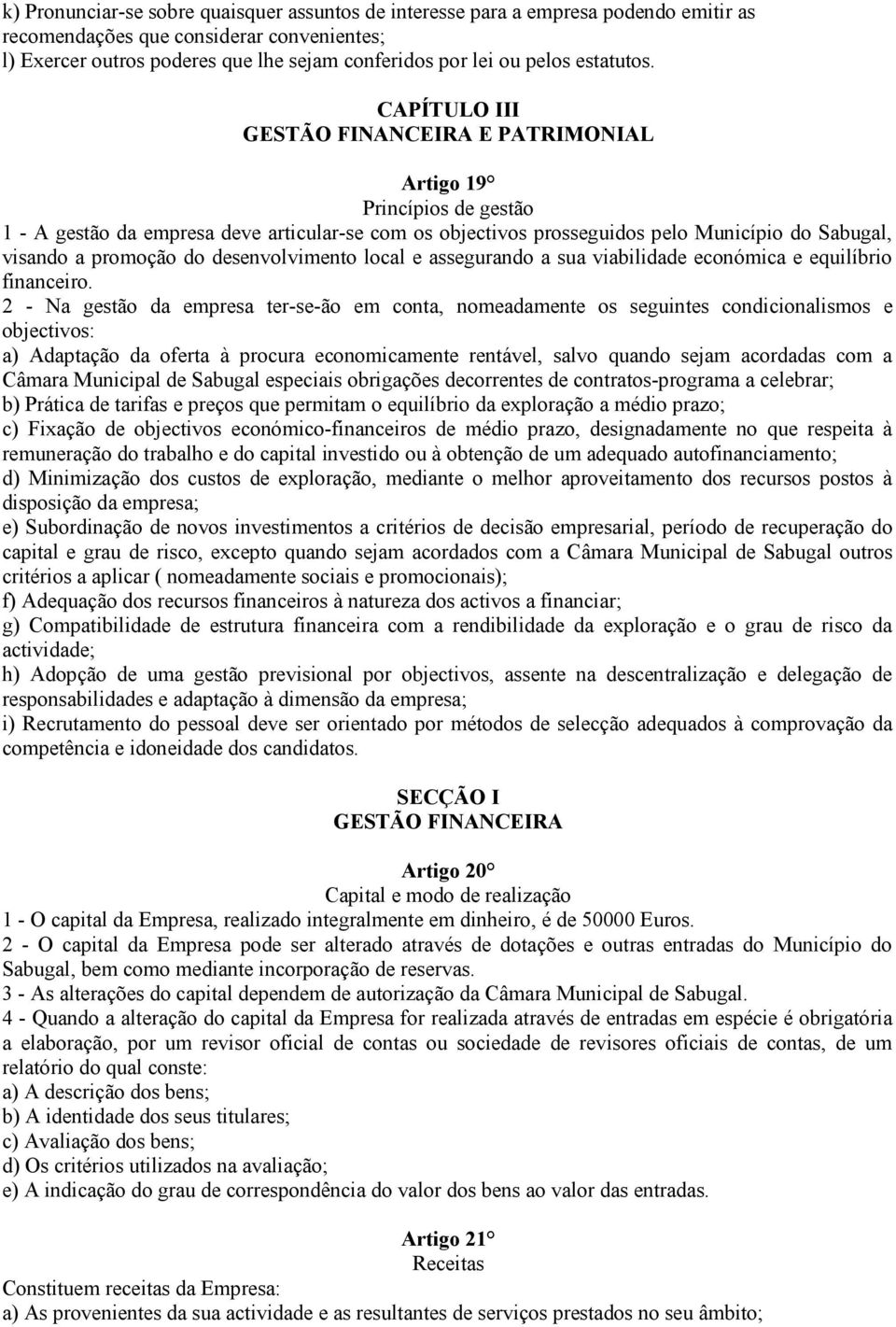 k) Pronunciar-se sobre quaisquer assuntos de interesse para a empresa podendo emitir as recomendações que considerar convenientes;
l) Exercer outros poderes que lhe sejam conferidos por lei ou pelos estatutos.

CAPÍTULO III
GESTÃO FINANCEIRA E PATRIMONIAL

Artigo 19°
Princípios de gestão
1 - A gestão da empresa deve articular-se com os objectivos prosseguidos pelo Município do Sabugal, visando a promoção do desenvolvimento local e assegurando a sua viabilidade económica e equilíbrio financeiro.
2 - Na gestão da empresa ter-se-ão em conta, nomeadamente os seguintes condicionalismos e objectivos:
a) Adaptação da oferta à procura economicamente rentável, salvo quando sejam acordadas com a Câmara Municipal de Sabugal especiais obrigações decorrentes de contratos-programa a celebrar;
b) Prática de tarifas e preços que permitam o equilíbrio da exploração a médio prazo;
c) Fixação de objectivos económico-financeiros de médio prazo, designadamente no que respeita à remuneração do trabalho e do capital investido ou à obtenção de um adequado autofinanciamento;
d) Minimização dos custos de exploração, mediante o melhor aproveitamento dos recursos postos à disposição da empresa;
e) Subordinação de novos investimentos a critérios de decisão empresarial, período de recuperação do capital e grau de risco, excepto quando sejam acordados com a Câmara Municipal de Sabugal outros critérios a aplicar ( nomeadamente sociais e promocionais);
f) Adequação dos recursos financeiros à natureza dos activos a financiar;
g) Compatibilidade de estrutura financeira com a rendibilidade da exploração e o grau de risco da actividade;
h) Adopção de uma gestão previsional por objectivos, assente na descentralização e delegação de responsabilidades e adaptação à dimensão da empresa;
i) Recrutamento do pessoal deve ser orientado por métodos de selecção adequados à comprovação da competência e idoneidade dos candidatos.

SECÇÃO I
GESTÃO FINANCEIRA

Artigo 20°
Capital e modo de realização
1 - O capital da Empresa, realizado integralmente em dinheiro, é de 50000 Euros.
2 - O capital da Empresa pode ser alterado através de dotações e outras entradas do Município do Sabugal, bem como mediante incorporação de reservas.
3 - As alterações do capital dependem de autorização da Câmara Municipal de Sabugal.
4 - Quando a alteração do capital da Empresa for realizada através de entradas em espécie é obrigatória a elaboração, por um revisor oficial de contas ou sociedade de revisores oficiais de contas, de um relatório do qual conste:
a) A descrição dos bens;
b) A identidade dos seus titulares;
c) Avaliação dos bens;
d) Os critérios utilizados na avaliação;
e) A indicação do grau de correspondência do valor dos bens ao valor das entradas.

Artigo 21°
Receitas
Constituem receitas da Empresa:
a) As provenientes da sua actividade e as resultantes de serviços prestados no seu âmbito;